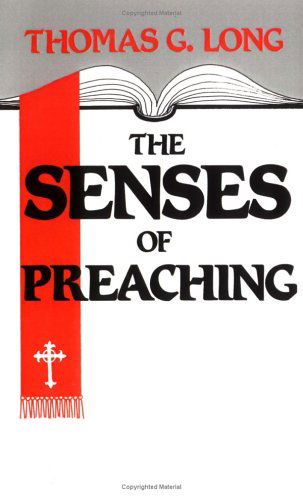 Copyrighted Material

THOMAS G. LONG

THE SENSES OF PREACHING

Copyrighted Material